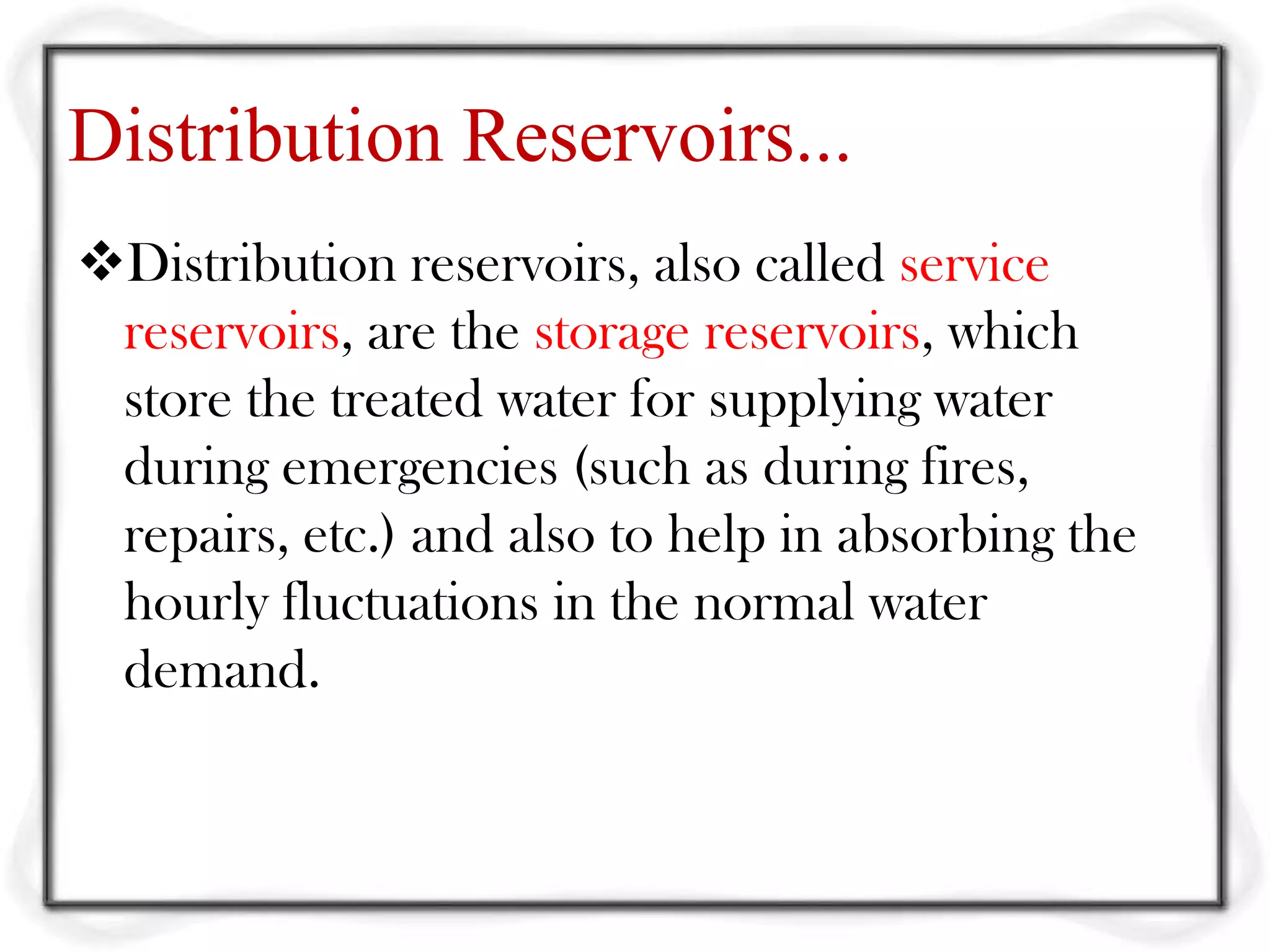 Distribution Reservoirs…

❖Distribution reservoirs, also called service reservoirs, are the storage reservoirs, which store the treated water for supplying water during emergencies (such as during fires, repairs, etc.) and also to help in absorbing the hourly fluctuations in the normal water demand.